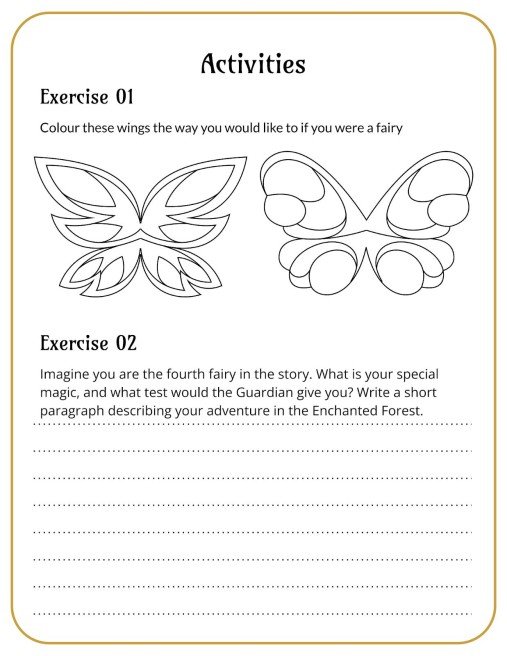 Activities

Exercise 01

Colour these wings the way you would like to if you were a fairy

Exercise 02

Imagine you are the fourth fairy in the story. What is your special magic, and what test would the Guardian give you? Write a short paragraph describing your adventure in the Enchanted Forest.